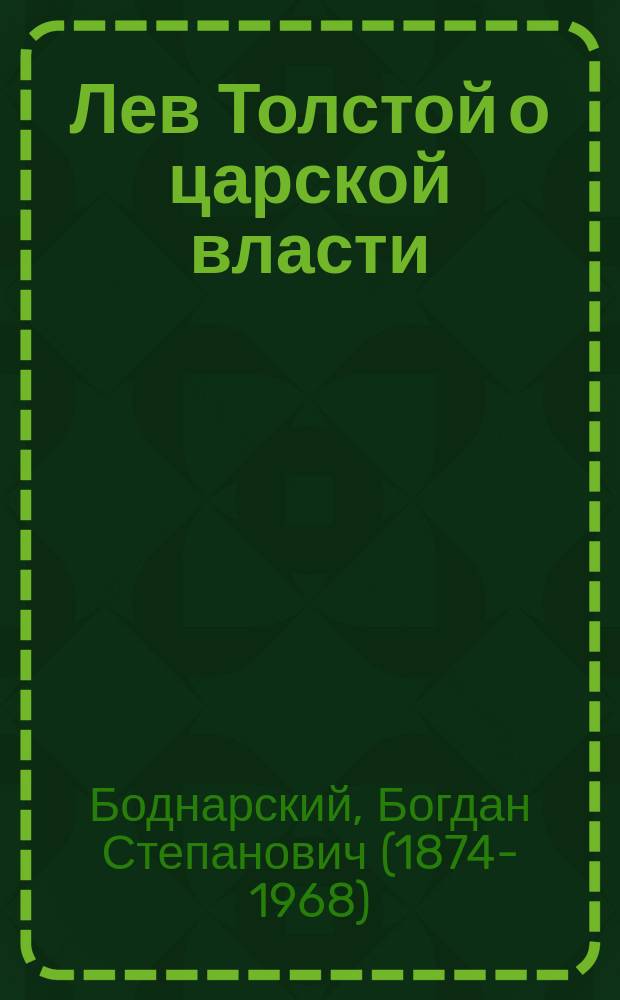 Лев Толстой о царской власти

Боднарский, Богдан Степанович (1874-1968)